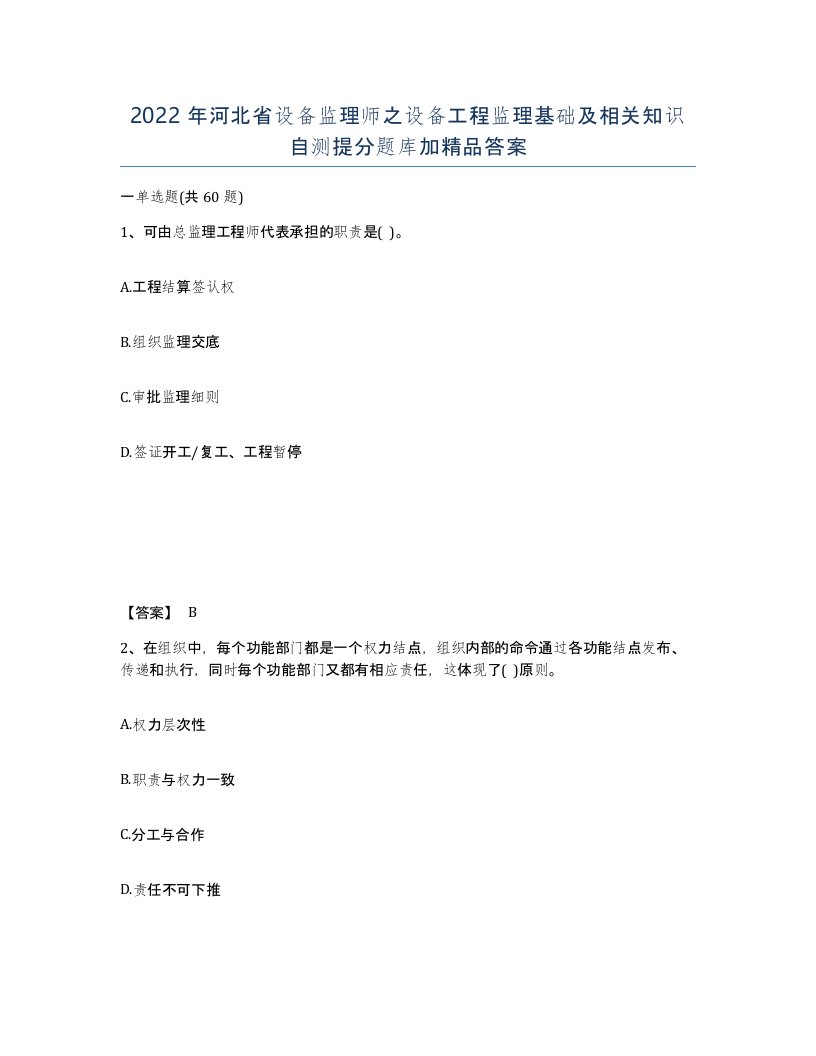 2022 年河北省设备监理师之设备工程监理基础及相关知识自测提分题库加精品答案

一单选题(共 60 题)

1、可由总监理工程师代表承担的职责是( )。

A.工程结算签认权

B.组织监理交底

C.审批监理细则

D.签证开工/复工、工程暂停

【答案】 B

2、在组织中，每个功能部门都是一个权力结点，组织内部的命令通过各功能结点发布、传递和执行，同时每个功能部门又都有相应责任，这体现了( )原则。

A.权力层次性

B.职责与权力一致

C.分工与合作

D.责任不可下推